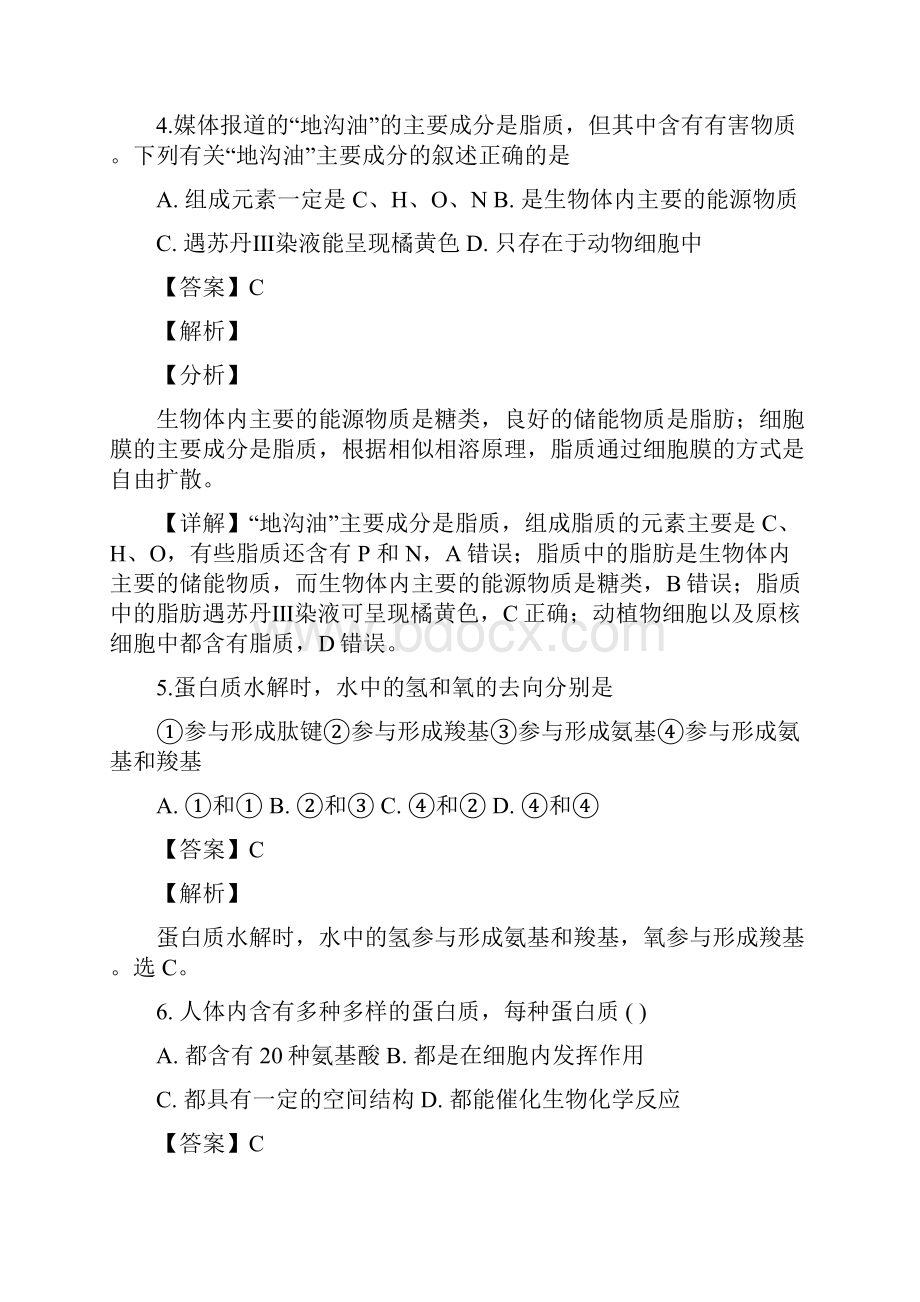 4.媒体报道的“地沟油”的主要成分是脂质，但其中含有有害物质。下列有关“地沟油”主要成分的叙述正确的是

A. 组成元素一定是 C、H、O、N B. 是生物体内主要的能源物质

C. 遇苏丹III染液能呈现橘黄色 D. 只存在于动物细胞中

【答案】C

【解析】

【分析】

生物体内主要的能源物质是糖类，良好的储能物质是脂肪；细胞膜的主要成分是脂质，根据相似相溶原理，脂质通过细胞膜的方式是自由扩散。

【详解】“地沟油”主要成分是脂质，组成脂质的元素主要是 C、H、O，有些脂质还含有 P 和 N，A 错误；脂质中的脂肪是生物体内主要的储能物质，而生物体内主要的能源物质是糖类，B 错误；脂质中的脂肪遇苏丹III染液可呈现橘黄色，C 正确；动植物细胞以及原核细胞中都含有脂质，D 错误。

www.bdocx.com

5.蛋白质水解时，水中的氢和氧的去向分别是

①参与形成肽键②参与形成羧基③参与形成氨基④参与形成氨基和羧基

A. ①和① B. ②和③ C. ④和② D. ④和④

【答案】C

【解析】

蛋白质水解时，水中的氢参与形成氨基和羧基，氧参与形成羧基。选 C。

6. 人体内含有多种多样的蛋白质，每种蛋白质 ( )

A. 都含有 20 种氨基酸 B. 都是在细胞内发挥作用

C. 都具有一定的空间结构 D. 都能催化生物化学反应

【答案】C